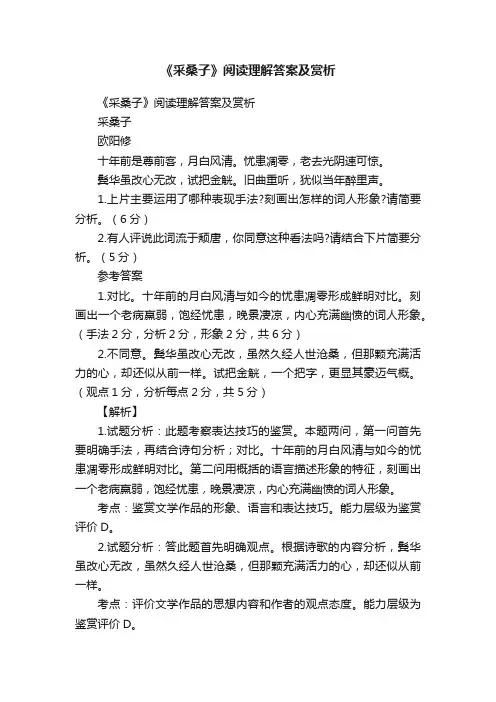 《采桑子》阅读理解答案及赏析

《采桑子》阅读理解答案及赏析

采桑子

欧阳修

十年前是尊前客，月白风清。忧患凋零，老去光阴速可惊。

鬓华虽改心无改，试把金觥。旧曲重听，犹似当年醉里声。

1.上片主要运用了哪种表现手法?刻画出怎样的词人形象?请简要分析。（6分）

2.有人评说此词流于颓唐，你同意这种看法吗?请结合下片简要分析。（5分）

参考答案

1.对比。十年前的月白风清与如今的忧患凋零形成鲜明对比。刻画出一个老病羸弱，饱经忧患，晚景凄凉，内心充满幽愤的词人形象。（手法2分，分析2分，形象2分，共6分）

2.不同意。鬓华虽改心无改，虽然久经人世沧桑，但那颗充满活力的心，却还似从前一样。试把金觥，一个把字，更显其豪迈气概。（观点1分，分析每点2分，共5分）

【解析】

1.试题分析：此题考察表达技巧的鉴赏。本题两问，第一问首先要明确手法，再结合诗句分析；对比。十年前的月白风清与如今的忧患凋零形成鲜明对比。第二问用概括的语言描述形象的特征，刻画出一个老病羸弱，饱经忧患，晚景凄凉，内心充满幽愤的词人形象。

考点：鉴赏文学作品的形象、语言和表达技巧。能力层级为鉴赏评价D。

2.试题分析：答此题首先明确观点。根据诗歌的内容分析，鬓华虽改心无改，虽然久经人世沧桑，但那颗充满活力的心，却还似从前一样。

考点：评价文学作品的思想内容和作者的观点态度。能力层级为鉴赏评价D。